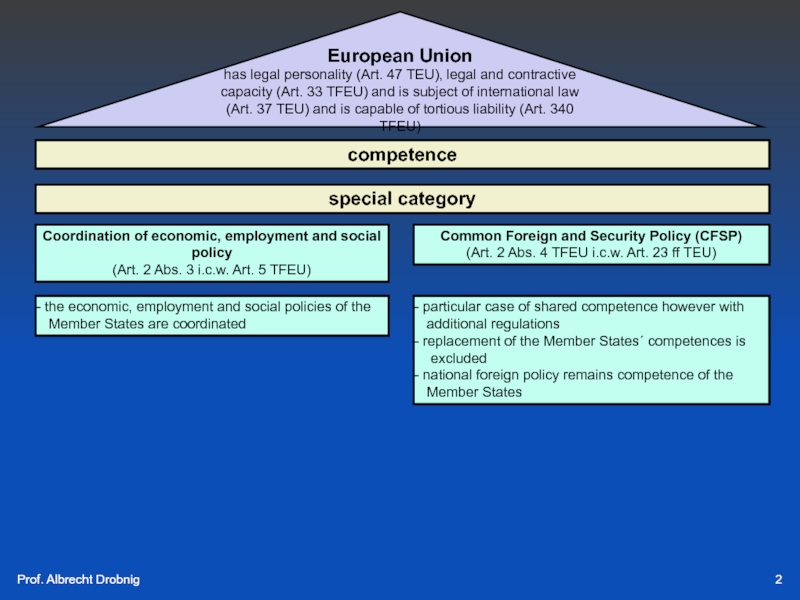 European Union
has legal personality (Art. 47 TEU), legal and contractive capacity (Art. 33 TFEU) and is subject of international law (Art. 37 TEU) and is capable of tortious liability (Art. 340 TFEU)

competence

special category

Coordination of economic, employment and social policy
(Art. 2 Abs. 3 i.c.w. Art. 5 TFEU)

- the economic, employment and social policies of the Member States are coordinated

Common Foreign and Security Policy (CFSP)
(Art. 2 Abs. 4 TFEU i.c.w. Art. 23 ff TEU)

- particular case of shared competence however with additional regulations
- replacement of the Member States´ competences is excluded
- national foreign policy remains competence of the Member States

Prof. Albrecht Drobnig

2